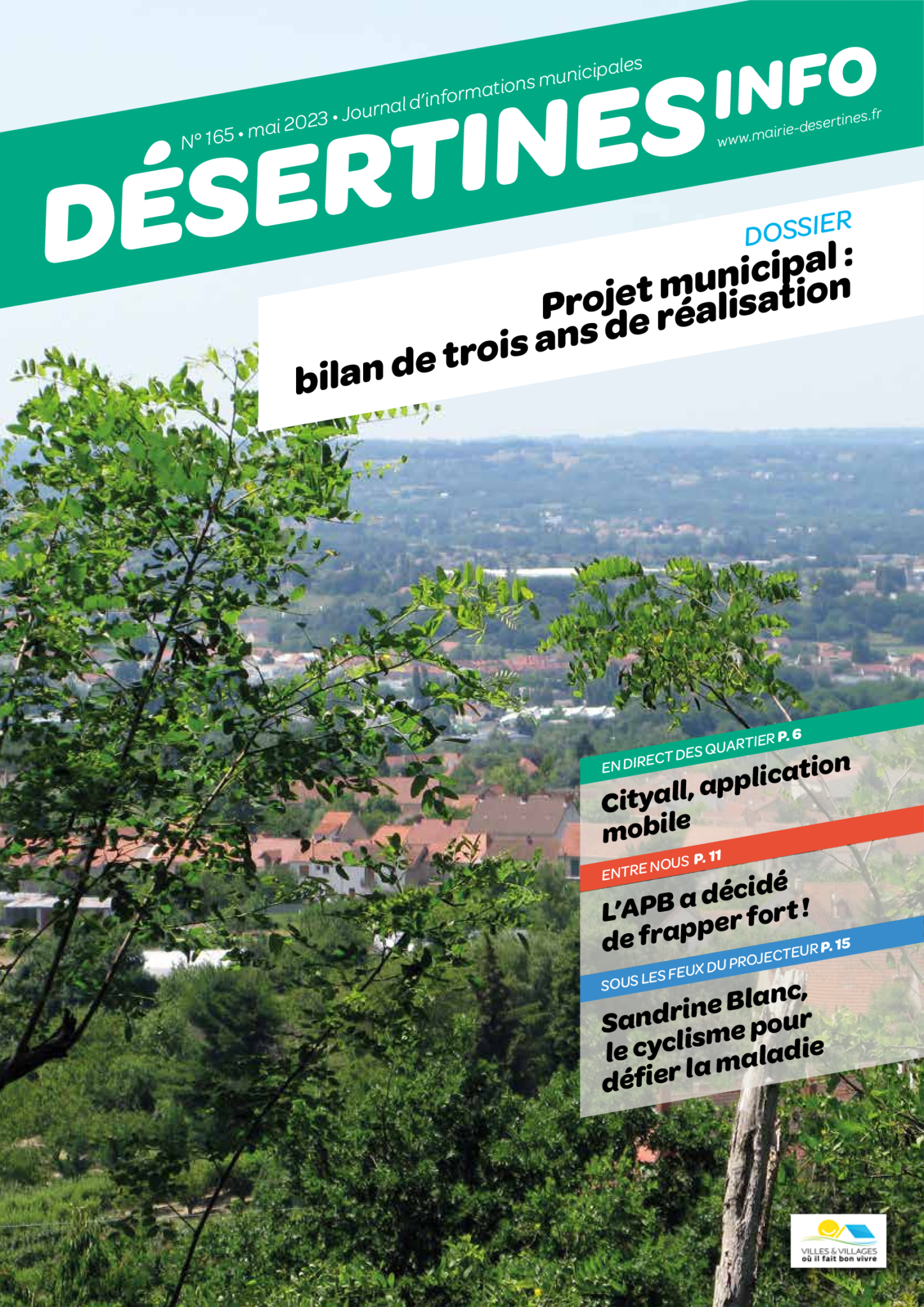 N° 165 • mai 2023 • Journal d'informations municipales

DÉSERTINES INFO

www.mairie-desertines.fr

DOSSIER

Projet municipal : bilan de trois ans de réalisation

EN DIRECT DES QUARTIER P. 6

Cityall, application mobile

ENTRE NOUS P. 11

L'APB a décidé de frapper fort !

SOUS LES FEUX DU PROJECTEUR P. 15

Sandrine Blanc, le cyclisme pour défier la maladie

VILLES & VILLAGES
où il fait bon vivre